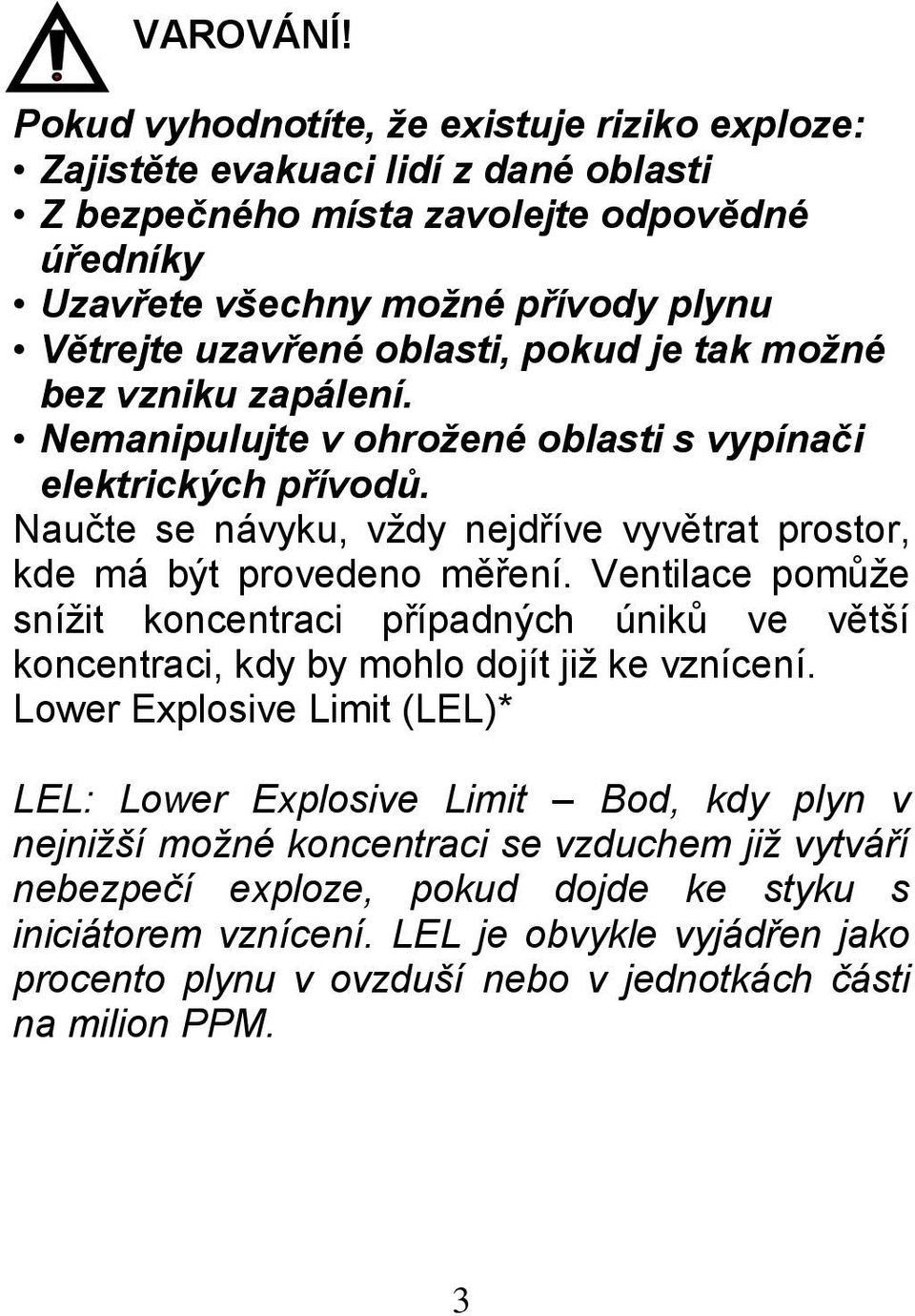 VAROVÁNÍ!

Pokud vyhodnotíte, že existuje riziko exploze:
• Zajistěte evakuaci lidí z dané oblasti
• Z bezpečného místa zavolejte odpovědné úředníky
• Uzavřete všechny možné přívody plynu
• Větrejte uzavřené oblasti, pokud je tak možné bez vzniku zapálení.
• Nemanipulujte v ohrožené oblasti s vypínači elektrických přívodů.

Naučte se návyku, vždy nejdříve vyvětrat prostor, kde má být provedeno měření. Ventilace pomůže snížit koncentraci případných úniků ve větší koncentraci, kdy by mohlo dojít již ke vznícení. Lower Explosive Limit (LEL)*

LEL: Lower Explosive Limit – Bod, kdy plyn v nejnižší možné koncentraci se vzduchem již vytváří nebezpečí exploze, pokud dojde ke styku s iniciátorem vznícení. LEL je obvykle vyjádřen jako procento plynu v ovzduší nebo v jednotkách části na milion PPM.

3